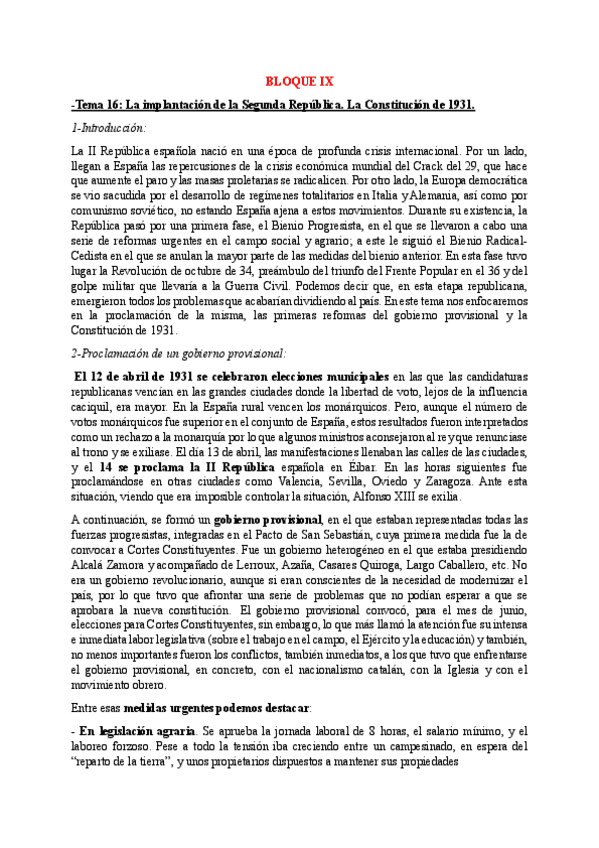 BLOQUE IX

-Tema 16: La implantación de la Segunda República. La Constitución de 1931.

1-Introducción:

La II República española nació en una época de profunda crisis internacional. Por un lado, llegan a España las repercusiones de la crisis económica mundial del Crack del 29, que hace que aumente el paro y las masas proletarias se radicalicen. Por otro lado, la Europa democrática se vio sacudida por el desarrollo de regímenes totalitarios en Italia y Alemania, así como por comunismo soviético, no estando España ajena a estos movimientos. Durante su existencia, la República pasó por una primera fase, el Bienio Progresista, en el que se llevaron a cabo una serie de reformas urgentes en el campo social y agrario; a este le siguió el Bienio Radical-Cedista en el que se anulan la mayor parte de las medidas del bienio anterior. En esta fase tuvo lugar la Revolución de octubre de 34, preámbulo del triunfo del Frente Popular en el 36 y del golpe militar que llevaría a la Guerra Civil. Podemos decir que, en esta etapa republicana, emergieron todos los problemas que acabarían dividiendo al país. En este tema nos enfocaremos en la proclamación de la misma, las primeras reformas del gobierno provisional y la Constitución de 1931.

2-Proclamación de un gobierno provisional:

El 12 de abril de 1931 se celebraron elecciones municipales en las que las candidaturas republicanas vencían en las grandes ciudades donde la libertad de voto, lejos de la influencia caciquil, era mayor. En la España rural vencen los monárquicos. Pero, aunque el número de votos monárquicos fue superior en el conjunto de España, estos resultados fueron interpretados como un rechazo a la monarquía por lo que algunos ministros aconsejaron al rey que renunciase al trono y se exiliase. El día 13 de abril, las manifestaciones llenaban las calles de las ciudades, y el 14 se proclama la II República española en Éibar. En las horas siguientes fue proclamándose en otras ciudades como Valencia, Sevilla, Oviedo y Zaragoza. Ante esta situación, viendo que era imposible controlar la situación, Alfonso XIII se exilia.

A continuación, se formó un gobierno provisional, en el que estaban representadas todas las fuerzas progresistas, integradas en el Pacto de San Sebastián, cuya primera medida fue la de convocar a Cortes Constituyentes. Fue un gobierno heterogéneo en el que estaba presidiendo Alcalá Zamora y acompañado de Lerroux, Azaña, Casares Quiroga, Largo Caballero, etc. No era un gobierno revolucionario, aunque si eran conscientes de la necesidad de modernizar el país, por lo que tuvo que afrontar una serie de problemas que no podían esperar a que se aprobara la nueva constitución. El gobierno provisional convocó, para el mes de junio, elecciones para Cortes Constituyentes, sin embargo, lo que más llamó la atención fue su intensa e inmediata labor legislativa (sobre el trabajo en el campo, el Ejército y la educación) y también, no menos importantes fueron los conflictos, también inmediatos, a los que tuvo que enfrentarse el gobierno provisional, en concreto, con el nacionalismo catalán, con la Iglesia y con el movimiento obrero.

Entre esas medidas urgentes podemos destacar:

- En legislación agraria. Se aprueba la jornada laboral de 8 horas, el salario mínimo, y el laboreo forzoso. Pese a todo la tensión iba creciendo entre un campesinado, en espera del "reparto de la tierra", y unos propietarios dispuestos a mantener sus propiedades